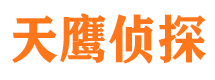 天鹰侦探